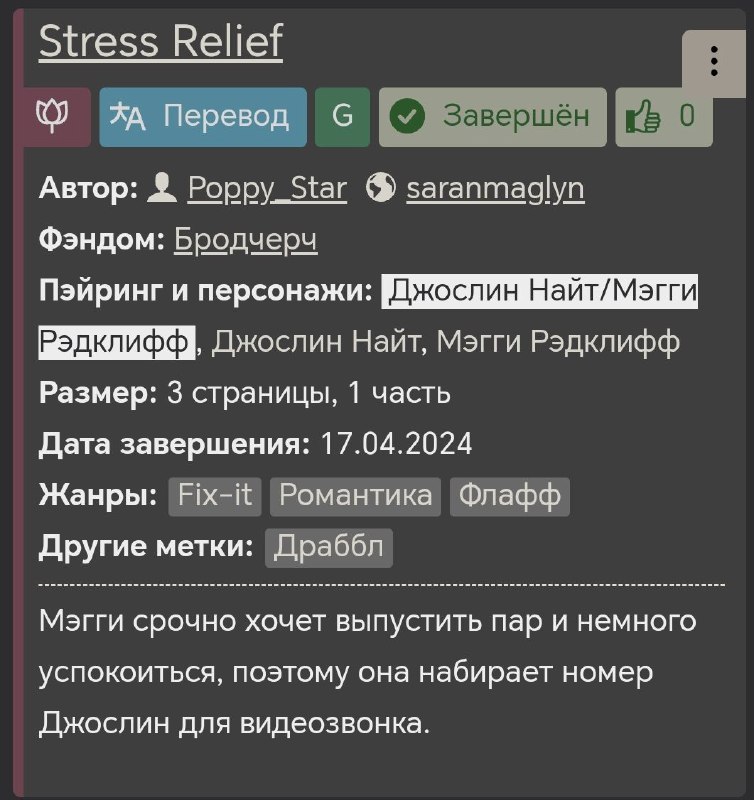 Stress Relief

Перевод G Завершён 0

Автор: Poppy_Star saranmaglyn

Фэндом: Бродчерч

Пэйринг и персонажи: Джослин Найт/Мэгги Рэдклифф, Джослин Найт, Мэгги Рэдклифф

Размер: 3 страницы, 1 часть

Дата завершения: 17.04.2024

Жанры: Fix-it Романтика Флафф

Другие метки: Драббл

Мэгги срочно хочет выпустить пар и немного успокоиться, поэтому она набирает номер Джослин для видеозвонка.